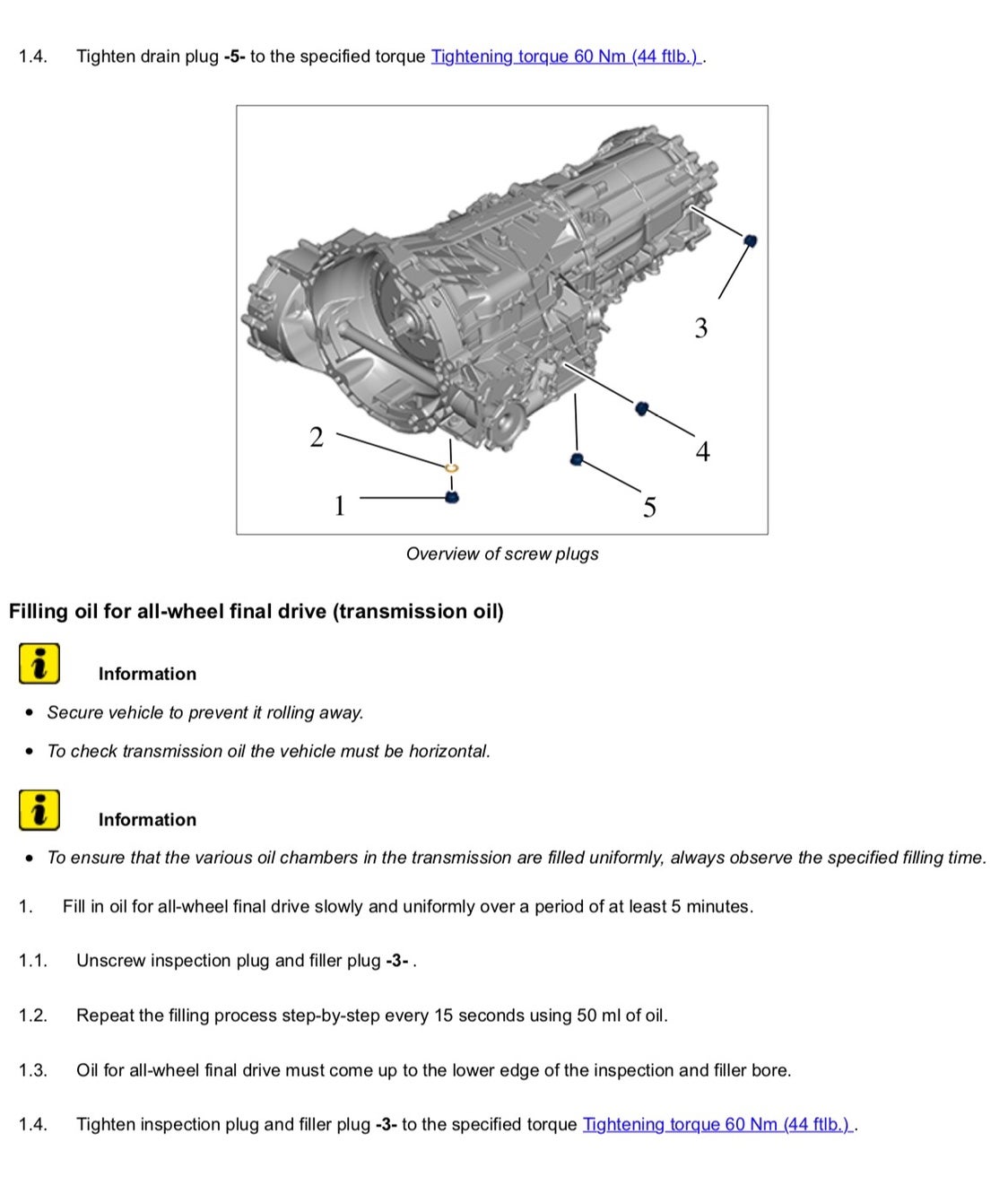 1.4. Tighten drain plug -5- to the specified torque Tightening torque 60 Nm (44 ftlb.) .

3
2
4
1
5

Overview of screw plugs

Filling oil for all-wheel final drive (transmission oil)

Information

• Secure vehicle to prevent it rolling away.

• To check transmission oil the vehicle must be horizontal.

Information

• To ensure that the various oil chambers in the transmission are filled uniformly, always observe the specified filling time.

1. Fill in oil for all-wheel final drive slowly and uniformly over a period of at least 5 minutes.

1.1. Unscrew inspection plug and filler plug -3- .

1.2. Repeat the filling process step-by-step every 15 seconds using 50 ml of oil.

1.3. Oil for all-wheel final drive must come up to the lower edge of the inspection and filler bore.

1.4. Tighten inspection plug and filler plug -3- to the specified torque Tightening torque 60 Nm (44 ftlb.) .